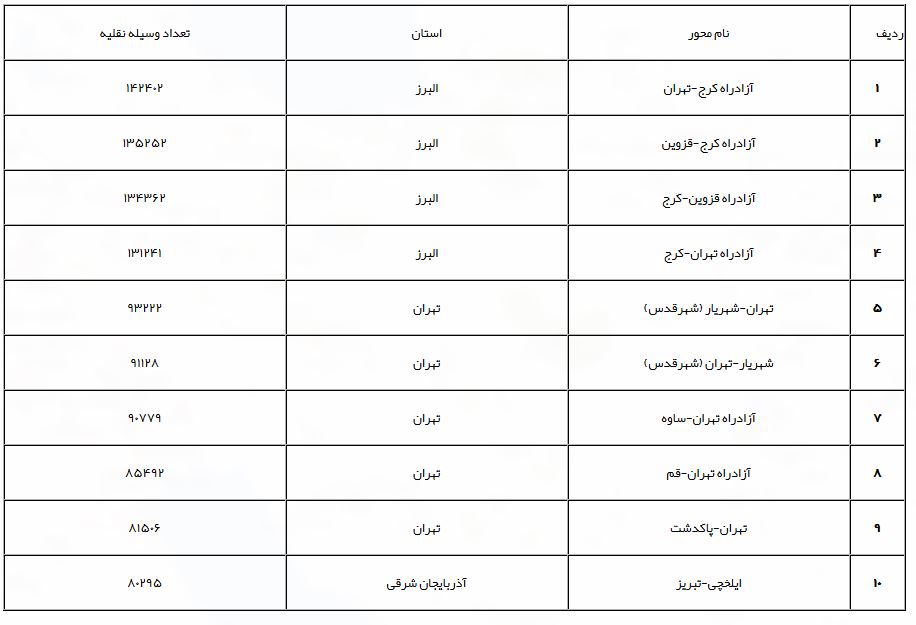 | ردیف | نام محور | استان | تعداد وسیله نقلیه |
|---|---|---|---|
| ۱ | آزادراه کرج-تهران | البرز | ۱۴۲۴۰۲ |
| ۲ | آزادراه کرج-قزوین | البرز | ۱۳۵۲۵۲ |
| ۳ | آزادراه قزوین-کرج | البرز | ۱۳۴۳۶۲ |
| ۴ | آزادراه تهران-کرج | البرز | ۱۳۱۲۴۱ |
| ۵ | تهران-شهریار (شهرقدس) | تهران | ۹۳۲۲۲ |
| ۶ | شهریار-تهران (شهرقدس) | تهران | ۹۱۱۲۸ |
| ۷ | آزادراه تهران-ساوه | تهران | ۹۰۷۷۹ |
| ۸ | آزادراه تهران-قم | تهران | ۸۵۴۹۲ |
| ۹ | تهران-پاکدشت | تهران | ۸۱۵۰۶ |
| ۱۰ | ایلخچی-تبریز | آذربایجان شرقی | ۸۰۲۹۵ |